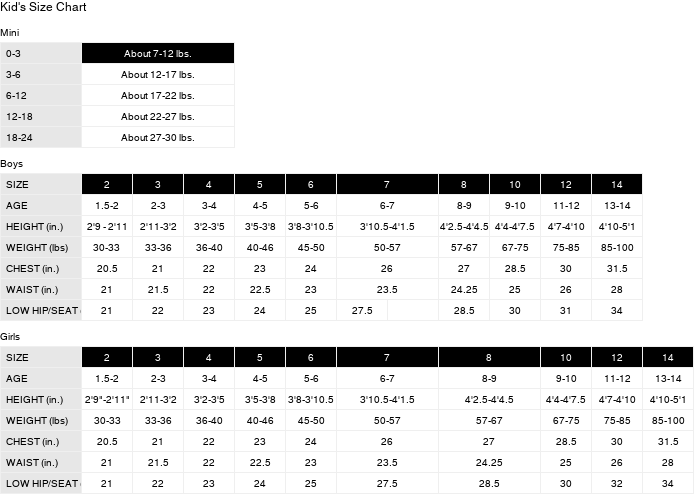 Kid's Size Chart

Mini

| 0-3 | About 7-12 lbs. |
|---|---|
| 3-6 | About 12-17 lbs. |
| 6-12 | About 17-22 lbs. |
| 12-18 | About 22-27 lbs. |
| 18-24 | About 27-30 lbs. |

Boys

| SIZE | 2 | 3 | 4 | 5 | 6 | 7 | 8 | 10 | 12 | 14 |
|---|---|---|---|---|---|---|---|---|---|---|
| AGE | 1.5-2 | 2-3 | 3-4 | 4-5 | 5-6 | 6-7 | 8-9 | 9-10 | 11-12 | 13-14 |
| HEIGHT (in.) | 2'9 - 2'11 | 2'11-3'2 | 3'2-3'5 | 3'5-3'8 | 3'8-3'10.5 | 3'10.5-4'1.5 | 4'2.5-4'4.5 | 4'4-4'7.5 | 4'7-4'10 | 4'10-5'1 |
| WEIGHT (lbs) | 30-33 | 33-36 | 36-40 | 40-46 | 45-50 | 50-57 | 57-67 | 67-75 | 75-85 | 85-100 |
| CHEST (in.) | 20.5 | 21 | 22 | 23 | 24 | 26 | 27 | 28.5 | 30 | 31.5 |
| WAIST (in.) | 21 | 21.5 | 22 | 22.5 | 23 | 23.5 | 24.25 | 25 | 26 | 28 |
| LOW HIP/SEAT | 21 | 22 | 23 | 24 | 25 | 27.5 | 28.5 | 30 | 31 | 34 |

Girls

| SIZE | 2 | 3 | 4 | 5 | 6 | 7 | 8 | 10 | 12 | 14 |
|---|---|---|---|---|---|---|---|---|---|---|
| AGE | 1.5-2 | 2-3 | 3-4 | 4-5 | 5-6 | 6-7 | 8-9 | 9-10 | 11-12 | 13-14 |
| HEIGHT (in.) | 2'9"-2'11" | 2'11-3'2 | 3'2-3'5 | 3'5-3'8 | 3'8-3'10.5 | 3'10.5-4'1.5 | 4'2.5-4'4.5 | 4'4-4'7.5 | 4'7-4'10 | 4'10-5'1 |
| WEIGHT (lbs) | 30-33 | 33-36 | 36-40 | 40-46 | 45-50 | 50-57 | 57-67 | 67-75 | 75-85 | 85-100 |
| CHEST (in.) | 20.5 | 21 | 22 | 23 | 24 | 26 | 27 | 28.5 | 30 | 31.5 |
| WAIST (in.) | 21 | 21.5 | 22 | 22.5 | 23 | 23.5 | 24.25 | 25 | 26 | 28 |
| LOW HIP/SEAT | 21 | 22 | 23 | 24 | 25 | 27.5 | 28.5 | 30 | 32 | 34 |